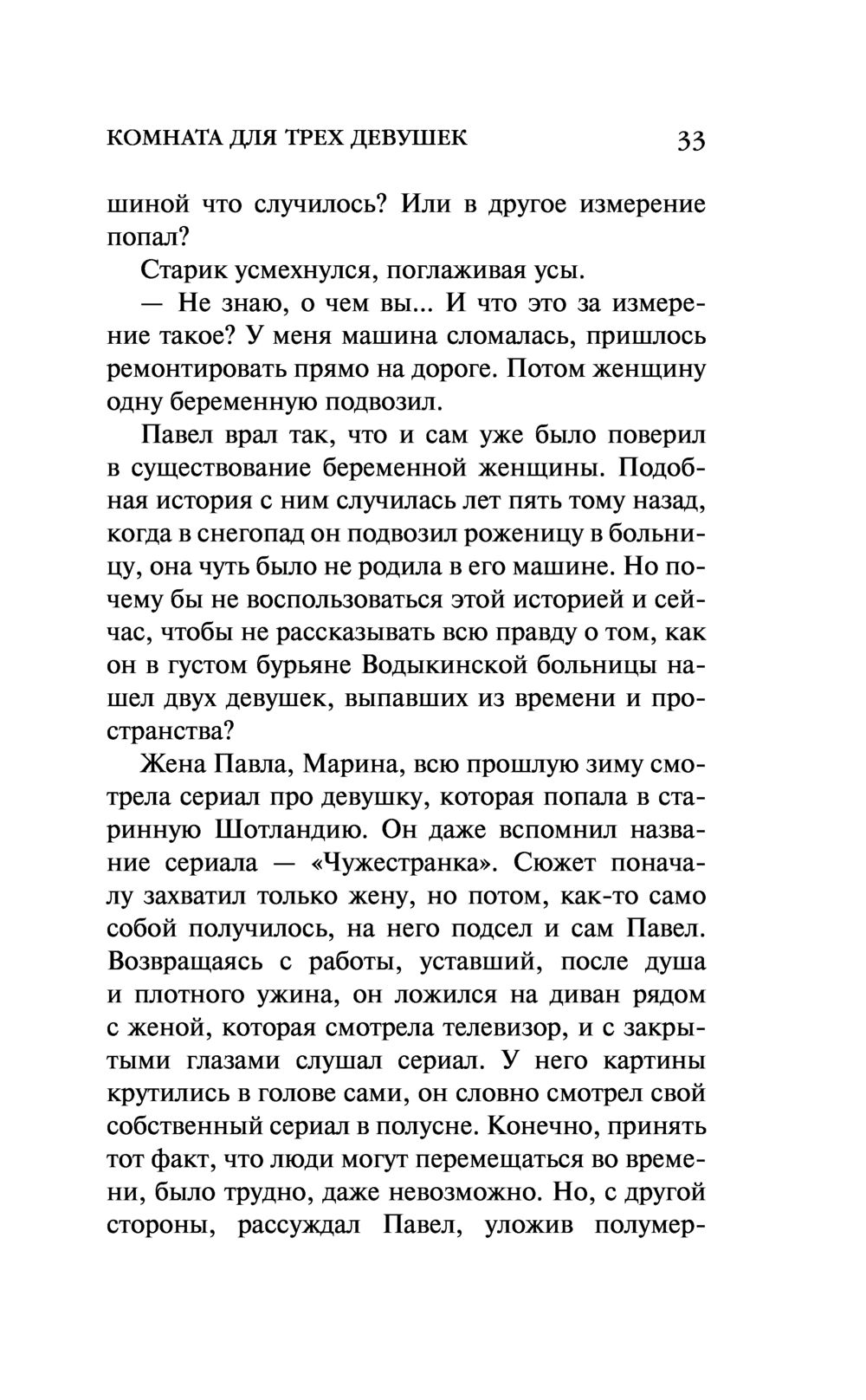 КОМНАТА ДЛЯ ТРЕХ ДЕВУШЕК 33

шиной что случилось? Или в другое измерение попал?

Старик усмехнулся, поглаживая усы.

— Не знаю, о чем вы... И что это за измерение такое? У меня машина сломалась, пришлось ремонтировать прямо на дороге. Потом женщину одну беременную подвозил.

Павел врал так, что и сам уже было поверил в существование беременной женщины. Подобная история с ним случилась лет пять тому назад, когда в снегопад он подвозил роженицу в больницу, она чуть было не родила в его машине. Но почему бы не воспользоваться этой историей и сейчас, чтобы не рассказывать всю правду о том, как он в густом бурьяне Водыкинской больницы нашел двух девушек, выпавших из времени и пространства?

Жена Павла, Марина, всю прошлую зиму смотрела сериал про девушку, которая попала в старинную Шотландию. Он даже вспомнил название сериала — «Чужестранка». Сюжет поначалу захватил только жену, но потом, как-то само собой получилось, на него подсел и сам Павел. Возвращаясь с работы, уставший, после душа и плотного ужина, он ложился на диван рядом с женой, которая смотрела телевизор, и с закрытыми глазами слушал сериал. У него картины крутились в голове сами, он словно смотрел свой собственный сериал в полусне. Конечно, принять тот факт, что люди могут перемещаться во времени, было трудно, даже невозможно. Но, с другой стороны, рассуждал Павел, уложив полумер-